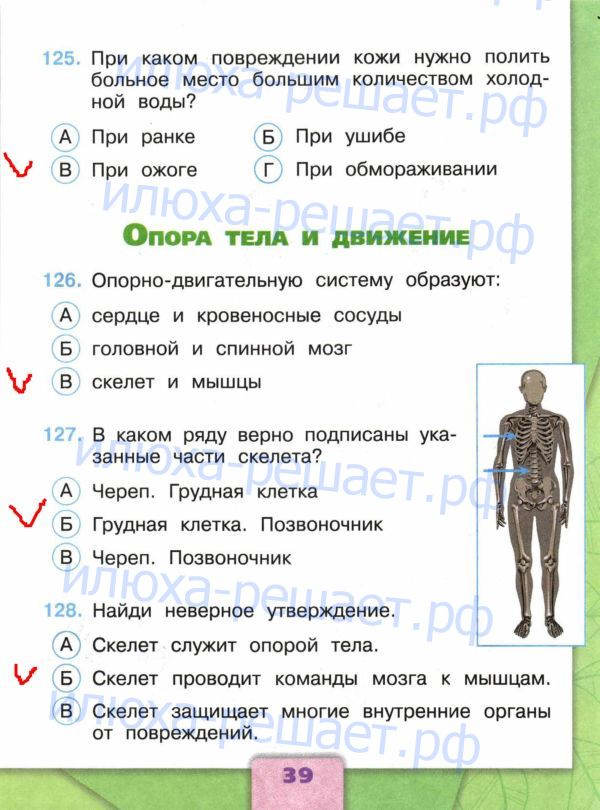 125. При каком повреждении кожи нужно полить больное место большим количеством холодной воды?

А При ранке Б При ушибе
✓ В При ожоге Г При обмораживании

Опора тела и движение

126. Опорно-двигательную систему образуют:

А сердце и кровеносные сосуды
Б головной и спинной мозг
✓ В скелет и мышцы

127. В каком ряду верно подписаны указанные части скелета?

А Череп. Грудная клетка
✓ Б Грудная клетка. Позвоночник
В Череп. Позвоночник

128. Найди неверное утверждение.

А Скелет служит опорой тела.
✓ Б Скелет проводит команды мозга к мышцам.
В Скелет защищает многие внутренние органы от повреждений.

39

илюха-решает.рф